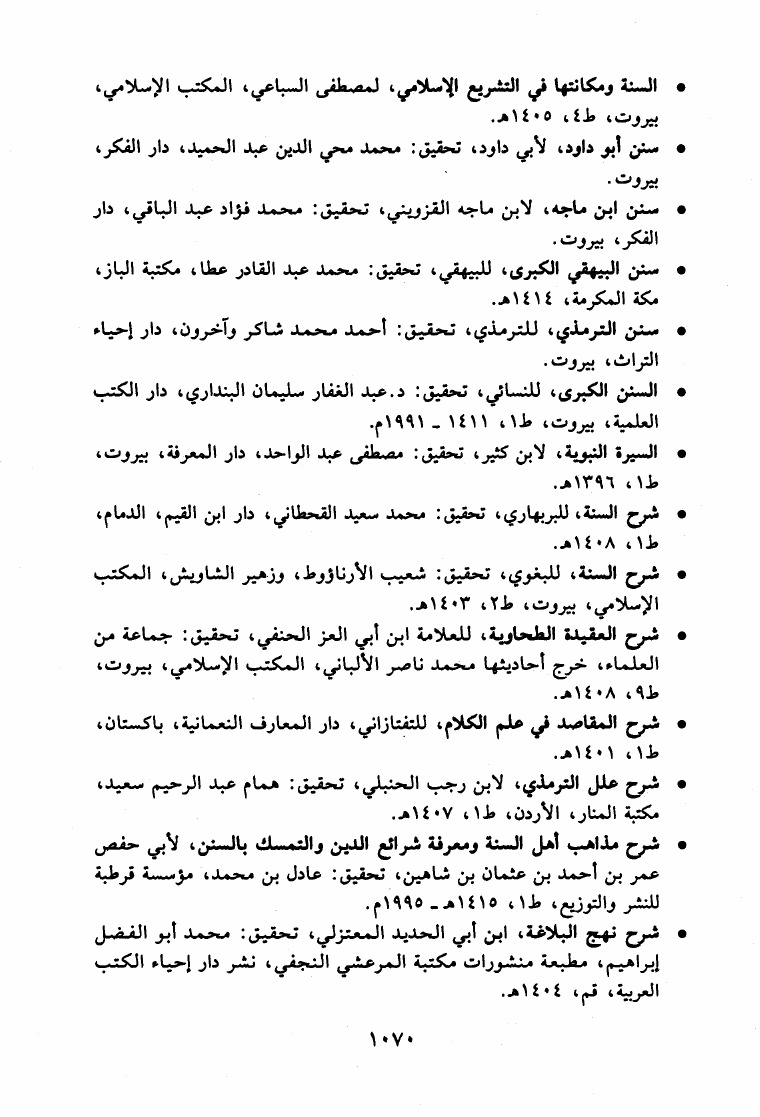 • السنة ومكانتها في التشريع الإسلامي، لمصطفى السباعي، المكتب الإسلامي، بيروت، ط٤، ١٤٠٥هـ.

• سنن أبو داود، لأبي داود، تحقيق: محمد محي الدين عبد الحميد، دار الفكر، بيروت.

• سنن ابن ماجه، لابن ماجه القزويني، تحقيق: محمد فؤاد عبد الباقي، دار الفكر، بيروت.

• سنن البيهقي الكبرى، للبيهقي، تحقيق: محمد عبد القادر عطا، مكتبة الباز، مكة المكرمة، ١٤١٤هـ.

• سنن الترمذي، للترمذي، تحقيق: أحمد محمد شاكر وآخرون، دار إحياء التراث، بيروت.

• السنن الكبرى، للنسائي، تحقيق: د.عبد الغفار سليمان البنداري، دار الكتب العلمية، بيروت، ط١، ١٤١١ ـ ١٩٩١م.

• السيرة النبوية، لابن كثير، تحقيق: مصطفى عبد الواحد، دار المعرفة، بيروت، ط١، ١٣٩٦هـ.

• شرح السنة، للبربهاري، تحقيق: محمد سعيد القحطاني، دار ابن القيم، الدمام، ط١، ١٤٠٨هـ.

• شرح السنة، للبغوي، تحقيق: شعيب الأرناؤوط، وزهير الشاويش، المكتب الإسلامي، بيروت، ط٢، ١٤٠٣هـ.

• شرح العقيدة الطحاوية، للعلامة ابن أبي العز الحنفي، تحقيق: جماعة من العلماء، خرج أحاديثها محمد ناصر الألباني، المكتب الإسلامي، بيروت، ط٩، ١٤٠٨هـ.

• شرح المقاصد في علم الكلام، للتفتازاني، دار المعارف النعمانية، باكستان، ط١، ١٤٠١هـ.

• شرح علل الترمذي، لابن رجب الحنبلي، تحقيق: همام عبد الرحيم سعيد، مكتبة المنار، الأردن، ط١، ١٤٠٧هـ.

• شرح مذاهب أهل السنة ومعرفة شرائع الدين والتمسك بالسنن، لأبي حفص عمر بن أحمد بن عثمان بن شاهين، تحقيق: عادل بن محمد، مؤسسة قرطبة للنشر والتوزيع، ط١، ١٤١٥هـ ـ ١٩٩٥م.

• شرح نهج البلاغة، ابن أبي الحديد المعتزلي، تحقيق: محمد أبو الفضل إبراهيم، مطبعة منشورات مكتبة المرعشي النجفي، نشر دار إحياء الكتب العربية، قم، ١٤٠٤هـ.

١٠٧٠